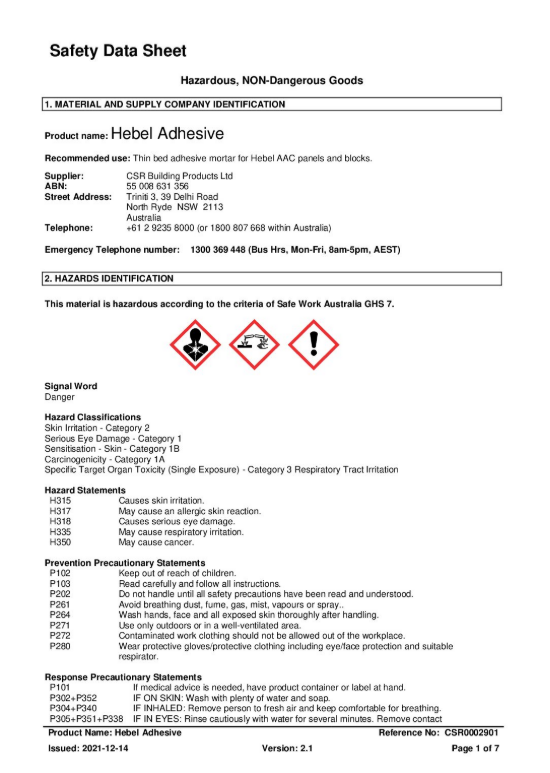 Safety Data Sheet

Hazardous, NON-Dangerous Goods

1. MATERIAL AND SUPPLY COMPANY IDENTIFICATION

Product name: Hebel Adhesive

Recommended use: Thin bed adhesive mortar for Hebel AAC panels and blocks.

Supplier: CSR Building Products Ltd
ABN: 55 008 631 356
Street Address: Triniti 3, 39 Delhi Road
North Ryde NSW 2113
Australia
Telephone: +61 2 9235 8000 (or 1800 807 668 within Australia)

Emergency Telephone number: 1300 369 448 (Bus Hrs, Mon-Fri, 8am-5pm, AEST)

2. HAZARDS IDENTIFICATION

This material is hazardous according to the criteria of Safe Work Australia GHS 7.

Signal Word
Danger

Hazard Classifications
Skin Irritation - Category 2
Serious Eye Damage - Category 1
Sensitisation - Skin - Category 1B
Carcinogenicity - Category 1A
Specific Target Organ Toxicity (Single Exposure) - Category 3 Respiratory Tract Irritation

Hazard Statements
H315 Causes skin irritation.
H317 May cause an allergic skin reaction.
H318 Causes serious eye damage.
H335 May cause respiratory irritation.
H350 May cause cancer.

Prevention Precautionary Statements
P102 Keep out of reach of children.
P103 Read carefully and follow all instructions.
P202 Do not handle until all safety precautions have been read and understood.
P261 Avoid breathing dust, fume, gas, mist, vapours or spray..
P264 Wash hands, face and all exposed skin thoroughly after handling.
P271 Use only outdoors or in a well-ventilated area.
P272 Contaminated work clothing should not be allowed out of the workplace.
P280 Wear protective gloves/protective clothing including eye/face protection and suitable respirator.

Response Precautionary Statements
P101 If medical advice is needed, have product container or label at hand.
P302+P352 IF ON SKIN: Wash with plenty of water and soap.
P304+P340 IF INHALED: Remove person to fresh air and keep comfortable for breathing.
P305+P351+P338 IF IN EYES: Rinse cautiously with water for several minutes. Remove contact

Product Name: Hebel Adhesive Reference No: CSR0002901
Issued: 2021-12-14 Version: 2.1 Page 1 of 7